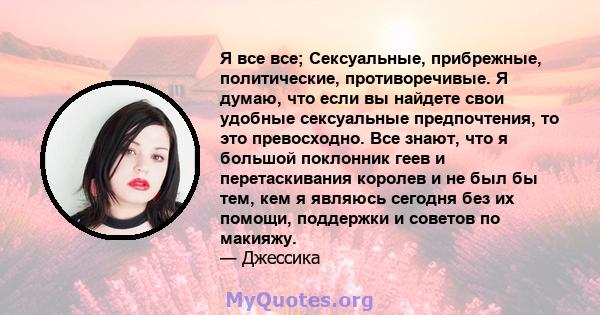 Я все все; Сексуальные, прибрежные, политические, противоречивые. Я думаю, что если вы найдете свои удобные сексуальные предпочтения, то это превосходно. Все знают, что я большой поклонник геев и перетаскивания королев и не был бы тем, кем я являюсь сегодня без их помощи, поддержки и советов по макияжу.
— Джессика

MyQuotes.org